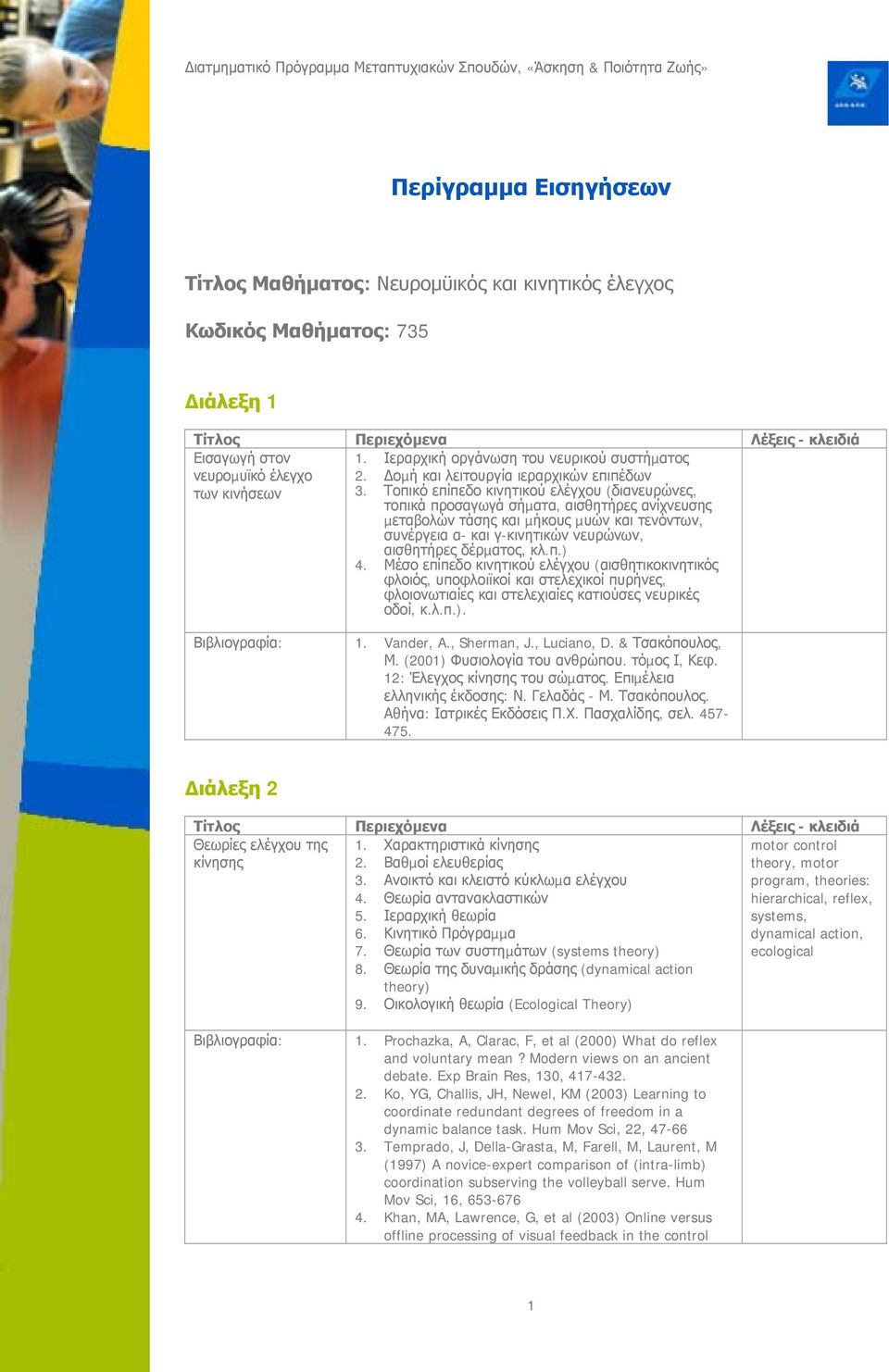 Διατμηματικό Πρόγραμμα Μεταπτυχιακών Σπουδών, «Άσκηση & Ποιότητα Ζωής»

Περίγραμμα Εισηγήσεων

Τίτλος Μαθήματος: Νευρομϋικός και κινητικός έλεγχος

Κωδικός Μαθήματος: 735

Διάλεξη 1

| Τίτλος | Περιεχόμενα | Λέξεις - κλειδιά |
|---|---|---|
| Εισαγωγή στον νευρομυϊκό έλεγχο των κινήσεων | 1. Ιεραρχική οργάνωση του νευρικού συστήματος 2. Δομή και λειτουργία ιεραρχικών επιπέδων 3. Τοπικό επίπεδο κινητικού ελέγχου (διανευρώνες, τοπικά προσαγωγά σήματα, αισθητήρες ανίχνευσης μεταβολών τάσης και μήκους μυών και τενόντων, συνέργεια α- και γ-κινητικών νευρώνων, αισθητήρες δέρματος, κλ.π.) 4. Μέσο επίπεδο κινητικού ελέγχου (αισθητικοκινητικός φλοιός, υποφλοιϊκοί και στελεχικοί πυρήνες, φλοιονωτιαίες και στελεχιαίες κατιούσες νευρικές οδοί, κ.λ.π.). | |
| Βιβλιογραφία: | 1. Vander, A., Sherman, J., Luciano, D. & Τσακόπουλος, Μ. (2001) Φυσιολογία του ανθρώπου. τόμος Ι, Κεφ. 12: Έλεγχος κίνησης του σώματος. Επιμέλεια ελληνικής έκδοσης: Ν. Γελαδάς - Μ. Τσακόπουλος. Αθήνα: Ιατρικές Εκδόσεις Π.Χ. Πασχαλίδης, σελ. 457-475. | |

Διάλεξη 2

| Τίτλος | Περιεχόμενα | Λέξεις - κλειδιά |
|---|---|---|
| Θεωρίες ελέγχου της κίνησης | 1. Χαρακτηριστικά κίνησης 2. Βαθμοί ελευθερίας 3. Ανοικτό και κλειστό κύκλωμα ελέγχου 4. Θεωρία αντανακλαστικών 5. Ιεραρχική θεωρία 6. Κινητικό Πρόγραμμα 7. Θεωρία των συστημάτων (systems theory) 8. Θεωρία της δυναμικής δράσης (dynamical action theory) 9. Οικολογική θεωρία (Ecological Theory) | motor control theory, motor program, theories: hierarchical, reflex, systems, dynamical action, ecological |
| Βιβλιογραφία: | 1. Prochazka, A, Clarac, F, et al (2000) What do reflex and voluntary mean ? Modern views on an ancient debate. Exp Brain Res, 130, 417-432. 2. Ko, YG, Challis, JH, Newel, KM (2003) Learning to coordinate redundant degrees of freedom in a dynamic balance task. Hum Mov Sci, 22, 47-66 3. Temprado, J, Della-Grasta, M, Farell, M, Laurent, M (1997) A novice-expert comparison of (intra-limb) coordination subserving the volleyball serve. Hum Mov Sci, 16, 653-676 4. Khan, MA, Lawrence, G, et al (2003) Online versus offline processing of visual feedback in the control | |

1